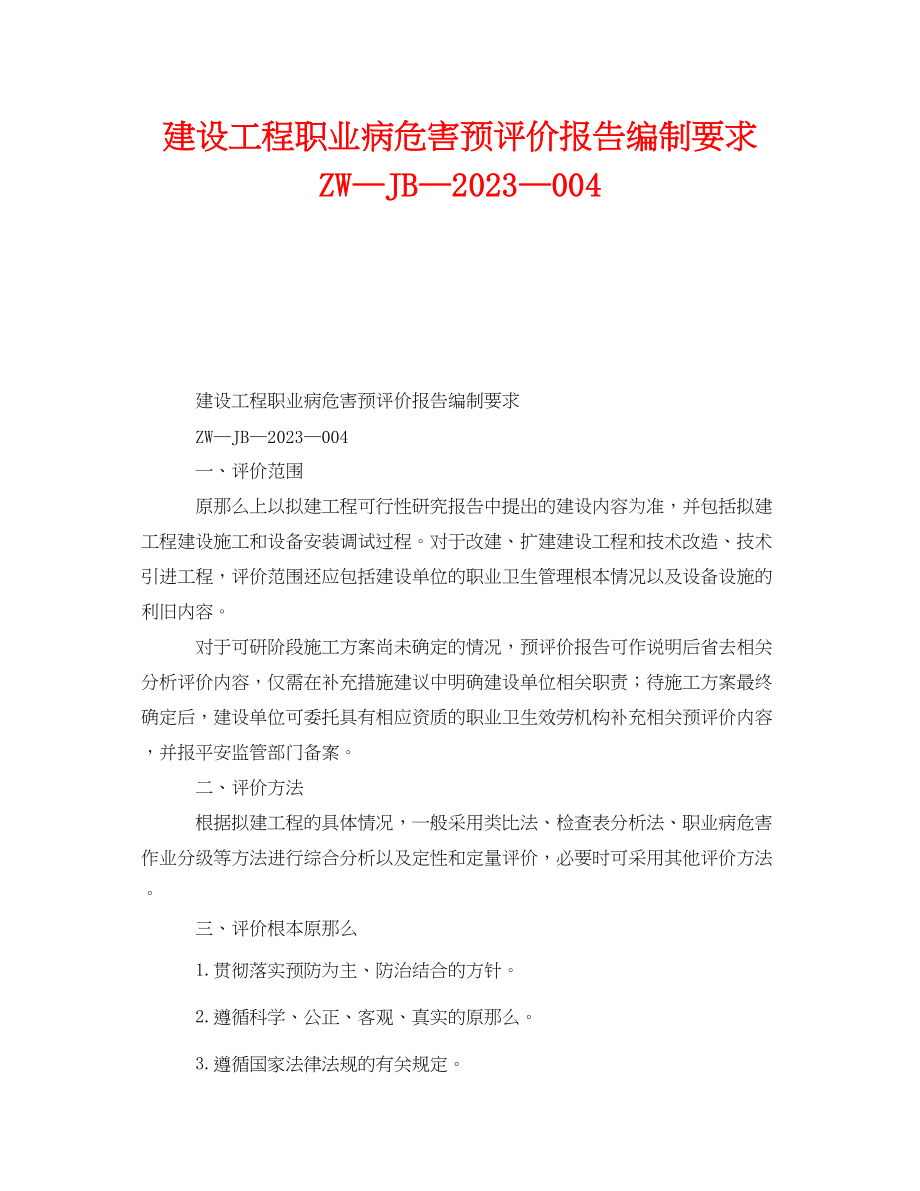 建设工程职业病危害预评价报告编制要求 ZW—JB—2023—004

建设工程职业病危害预评价报告编制要求

ZW—JB—2023—004

一、评价范围

原那么上以拟建工程可行性研究报告中提出的建设内容为准，并包括拟建工程建设施工和设备安装调试过程。对于改建、扩建建设工程和技术改造、技术引进工程，评价范围还应包括建设单位的职业卫生管理根本情况以及设备设施的利旧内容。

对于可研阶段施工方案尚未确定的情况，预评价报告可作说明后省去相关分析评价内容，仅需在补充措施建议中明确建设单位相关职责；待施工方案最终确定后，建设单位可委托具有相应资质的职业卫生效劳机构补充相关预评价内容，并报平安监管部门备案。

二、评价方法

根据拟建工程的具体情况，一般采用类比法、检查表分析法、职业病危害作业分级等方法进行综合分析以及定性和定量评价，必要时可采用其他评价方法。

三、评价根本原那么

1.贯彻落实预防为主、防治结合的方针。

2.遵循科学、公正、客观、真实的原那么。

3.遵循国家法律法规的有关规定。